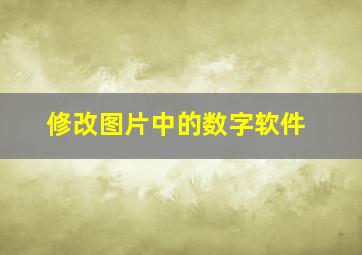 修改图片中的数字软件